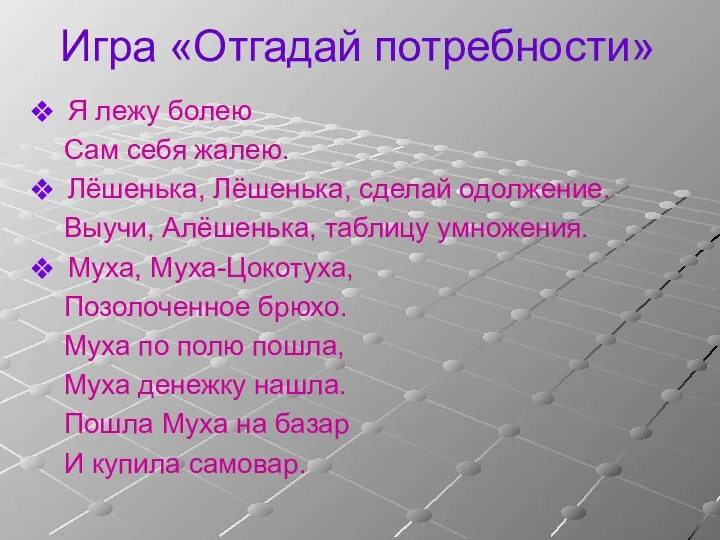 Игра «Отгадай потребности»

❖ Я лежу болею
Сам себя жалею.

❖ Лёшенька, Лёшенька, сделай одолжение.
Выучи, Алёшенька, таблицу умножения.

❖ Муха, Муха-Цокотуха,
Позолоченное брюхо.
Муха по полю пошла,
Муха денежку нашла.
Пошла Муха на базар
И купила самовар.